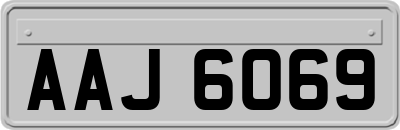 AAJ 6069